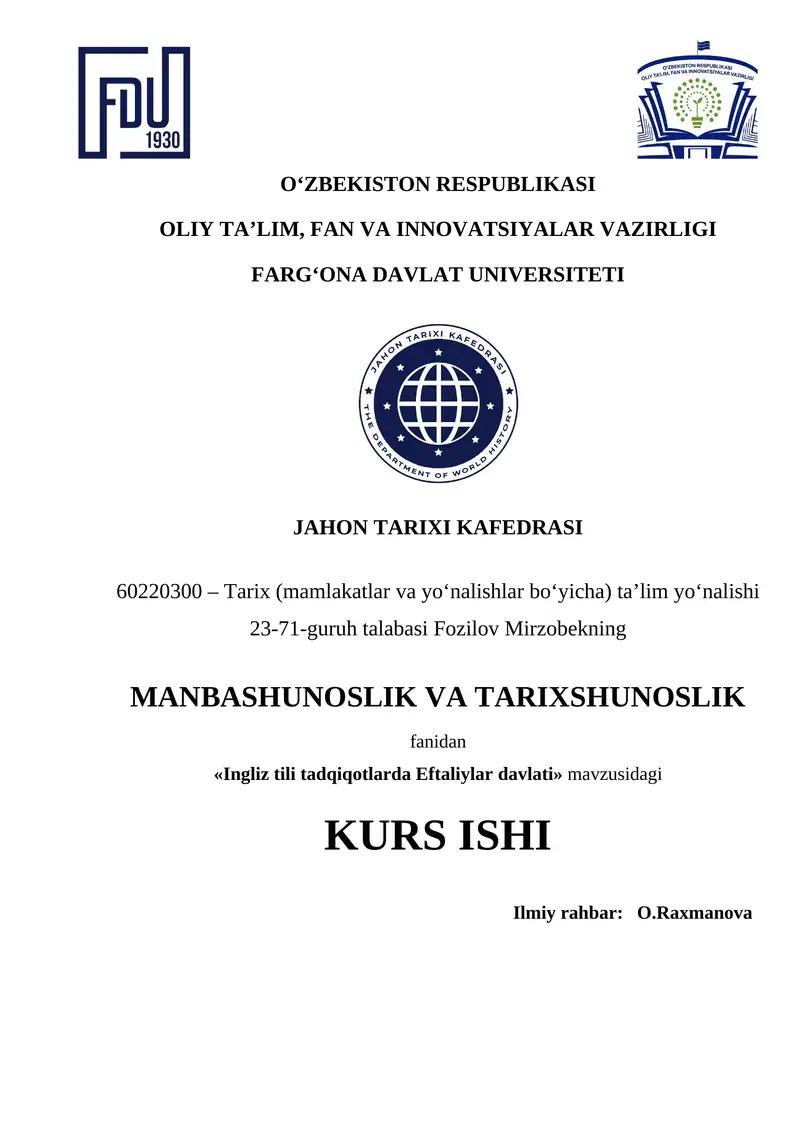 FDU 1930

O'ZBEKISTON RESPUBLIKASI OLIY TA'LIM, FAN VA INNOVATSIYALAR VAZIRLIGI

O‘ZBEKISTON RESPUBLIKASI

OLIY TA’LIM, FAN VA INNOVATSIYALAR VAZIRLIGI

FARG‘ONA DAVLAT UNIVERSITETI

JAHON TARIXI KAFEDRASI THE DEPARTMENT OF WORLD HISTORY

JAHON TARIXI KAFEDRASI

60220300 – Tarix (mamlakatlar va yo‘nalishlar bo‘yicha) ta’lim yo‘nalishi

23-71-guruh talabasi Fozilov Mirzobekning

MANBASHUNOSLIK VA TARIXSHUNOSLIK

fanidan

«Ingliz tili tadqiqotlarda Eftaliylar davlati» mavzusidagi

KURS ISHI

Ilmiy rahbar: O.Raxmanova